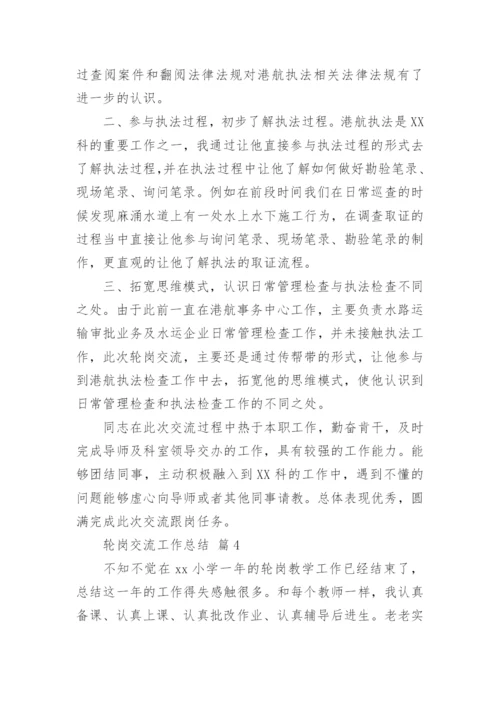 过查阅案件和翻阅法律法规对港航执法相关法律法规有了进一步的认识。

二、参与执法过程，初步了解执法过程。港航执法是XX科的重要工作之一，我通过让他直接参与执法过程的形式去了解执法过程，并在执法过程中让他了解如何做好勘验笔录、现场笔录、询问笔录。例如在前段时间我们在日常巡查的时候发现麻涌水道上有一处水上水下施工行为，在调查取证的过程当中直接让他参与询问笔录、现场笔录、勘验笔录的制作，更直观的让他了解执法的取证流程。

三、拓宽思维模式，认识日常管理检查与执法检查不同之处。由于此前一直在港航事务中心工作，主要负责水路运输审批业务及水运企业日常管理检查工作，并未接触执法工作，此次轮岗交流，主要还是通过传帮带的形式，让他参与到港航执法检查工作中去，拓宽他的思维模式，使他认识到日常管理检查和执法检查工作的不同之处。

同志在此次交流过程中热于本职工作，勤奋肯干，及时完成导师及科室领导交办的工作，具有较强的工作能力。能够团结同事，主动积极融入到XX科的工作中，遇到不懂的问题能够虚心向导师或者其他同事请教。总体表现优秀，圆满完成此次交流跟岗任务。

轮岗交流工作总结 篇4

不知不觉在xx小学一年的轮岗教学工作已经结束了，总结这一年的工作得失感触很多。和每个教师一样，我认真备课、认真上课、认真批改作业、认真辅导后进生。老老实